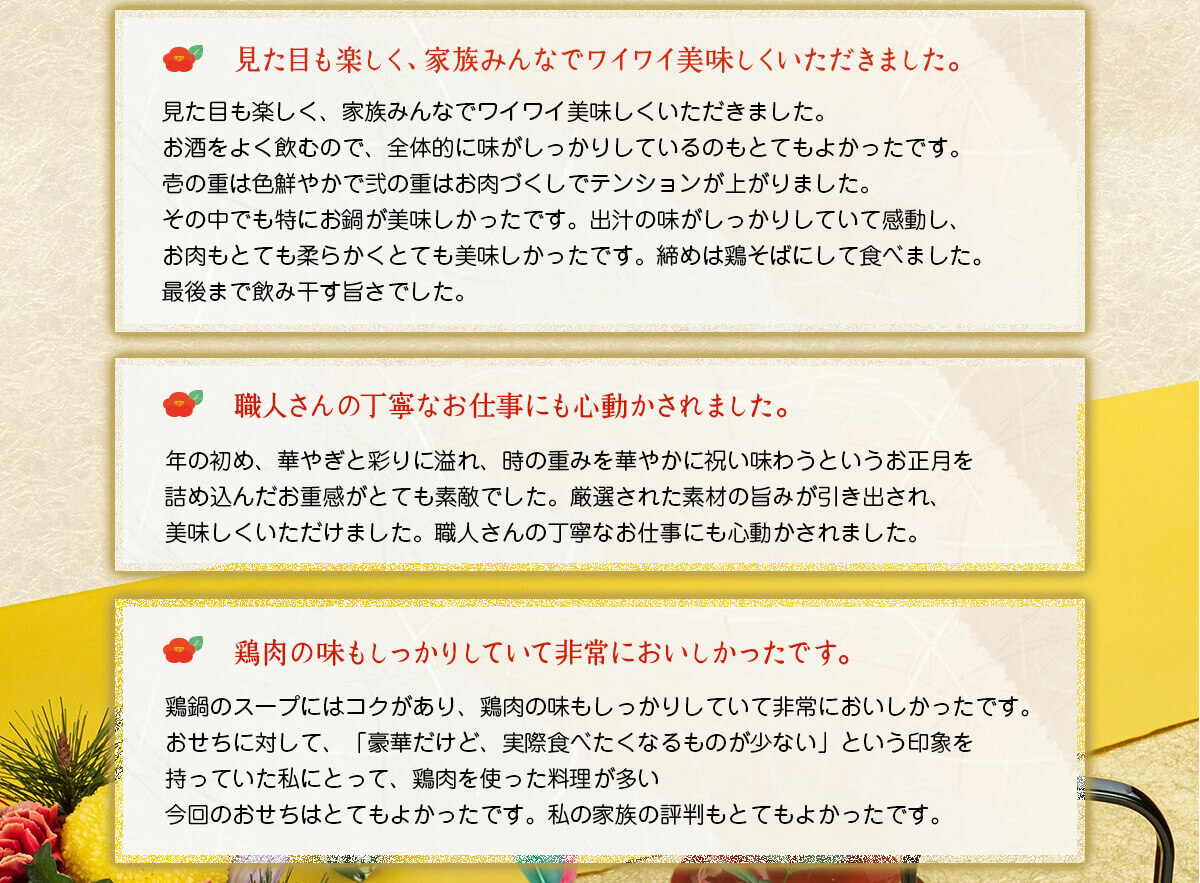 見た目も楽しく、家族みんなでワイワイ美味しくいただきました。

見た目も楽しく、家族みんなでワイワイ美味しくいただきました。
お酒をよく飲むので、全体的に味がしっかりしているのもとてもよかったです。
壱の重は色鮮やかで弐の重はお肉づくしでテンションが上がりました。
その中でも特にお鍋が美味しかったです。出汁の味がしっかりしていて感動し、
お肉もとても柔らかくとても美味しかったです。締めは鶏そばにして食べました。
最後まで飲み干す旨さでした。

職人さんの丁寧なお仕事にも心動かされました。

年の初め、華やぎと彩りに溢れ、時の重みを華やかに祝い味わうというお正月を
詰め込んだお重感がとても素敵でした。厳選された素材の旨みが引き出され、
美味しくいただけました。職人さんの丁寧なお仕事にも心動かされました。

鶏肉の味もしっかりしていて非常においしかったです。

鶏鍋のスープにはコクがあり、鶏肉の味もしっかりしていて非常においしかったです。
おせちに対して、「豪華だけど、実際食べたくなるものが少ない」という印象を
持っていた私にとって、鶏肉を使った料理が多い
今回のおせちはとてもよかったです。私の家族の評判もとてもよかったです。